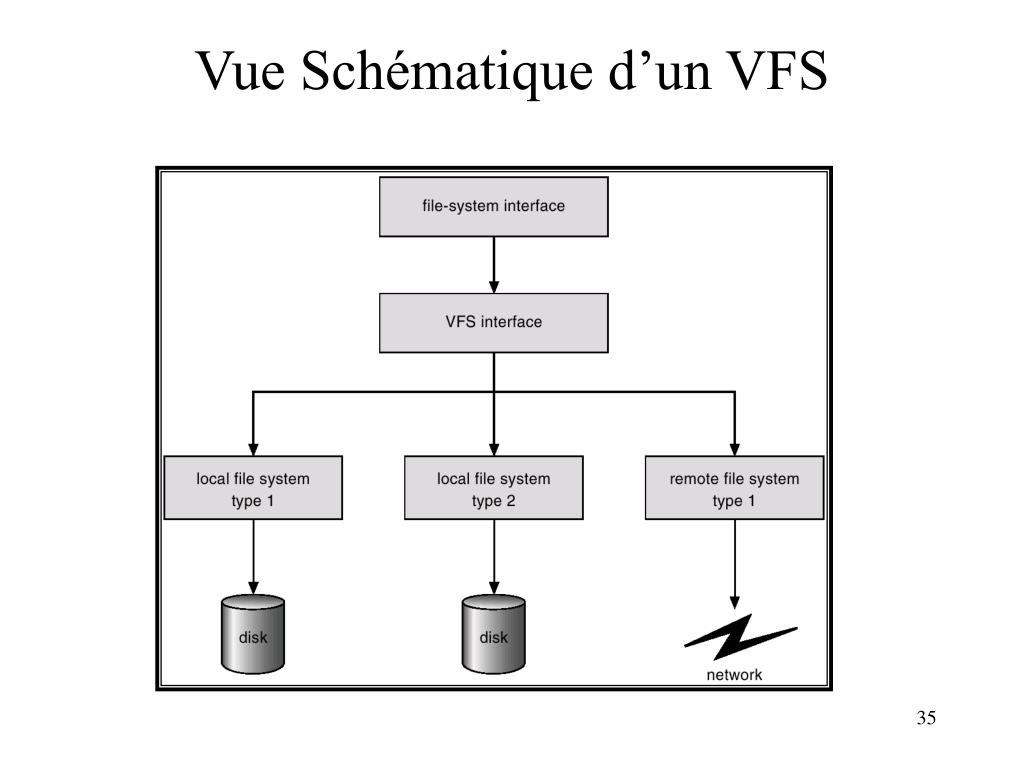 Vue Schématique d’un VFS

file-system interface

VFS interface

local file system type 1

local file system type 2

remote file system type 1

disk

disk

network

35